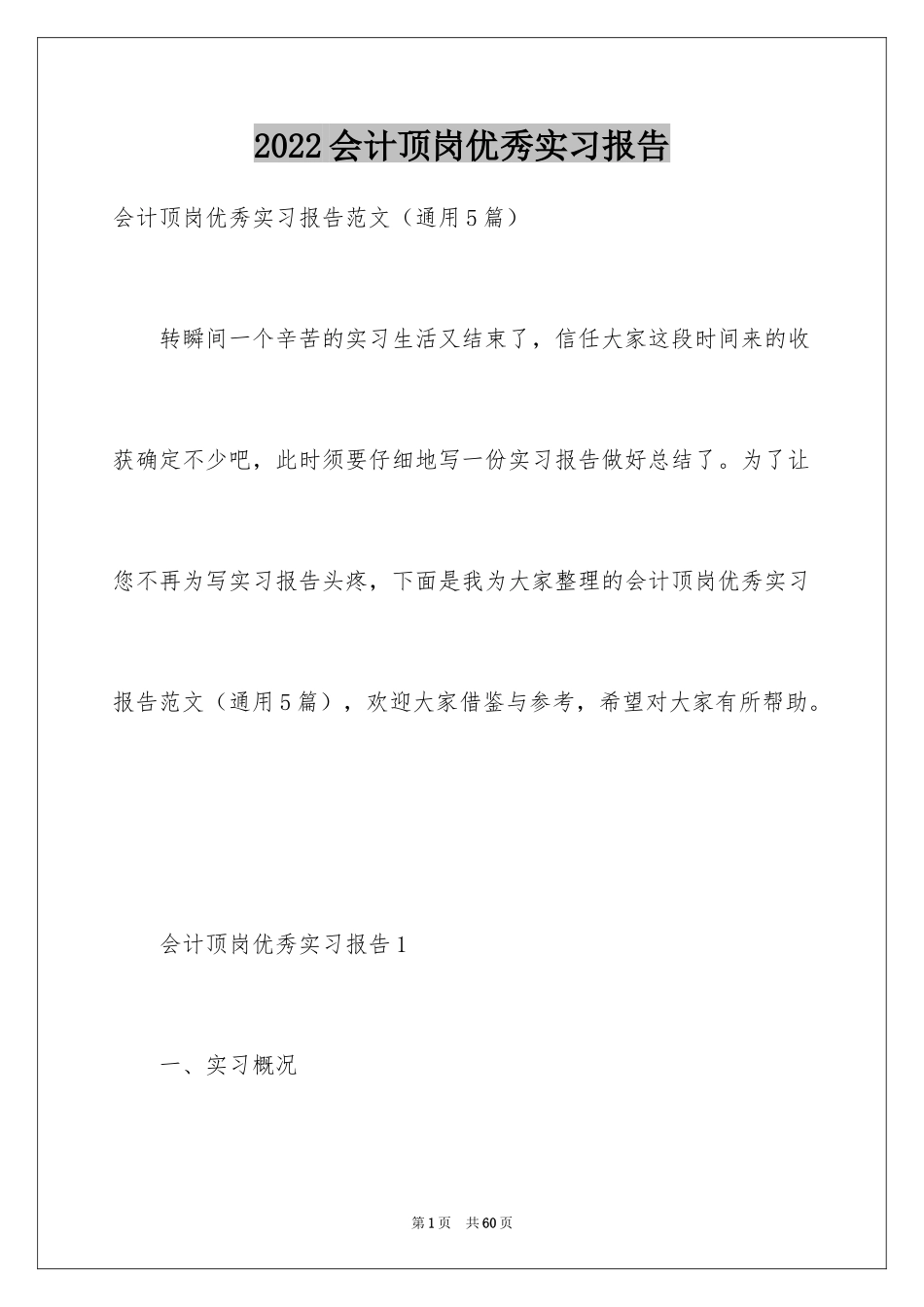 2022会计顶岗优秀实习报告

会计顶岗优秀实习报告范文（通用5篇）

转瞬间一个辛苦的实习生活又结束了，信任大家这段时间来的收获确定不少吧，此时须要仔细地写一份实习报告做好总结了。为了让您不再为写实习报告头疼，下面是我为大家整理的会计顶岗优秀实习报告范文（通用5篇），欢迎大家借鉴与参考，希望对大家有所帮助。

会计顶岗优秀实习报告1

一、实习概况

第1页　共60页